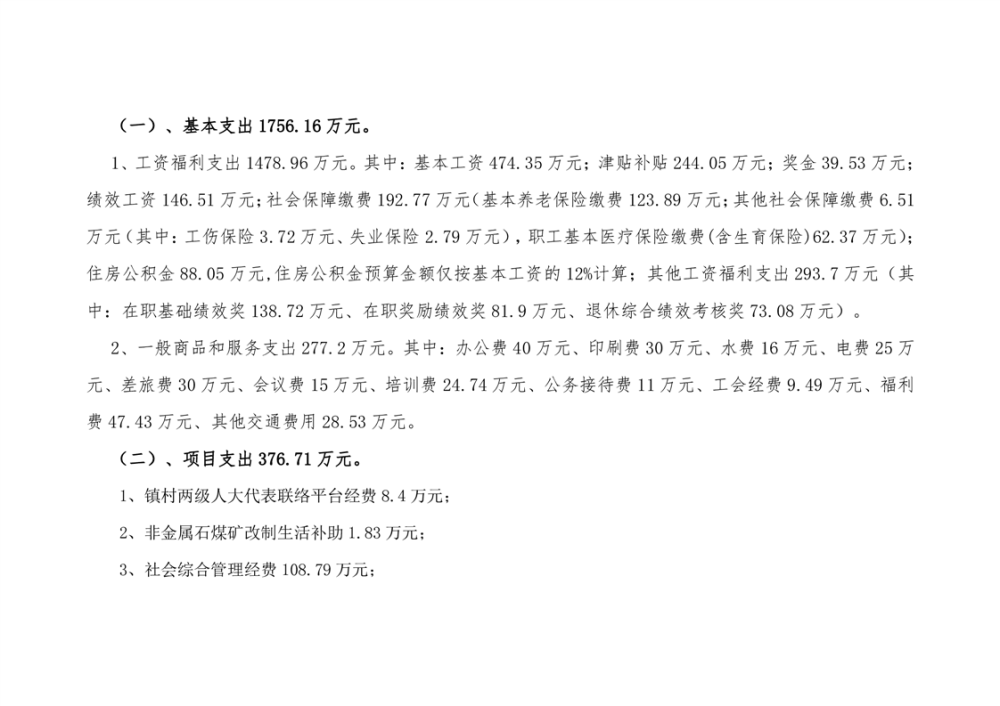 （一）、基本支出1756.16万元。

1、工资福利支出1478.96万元。其中：基本工资474.35万元；津贴补贴244.05万元；奖金39.53万元；绩效工资146.51万元；社会保障缴费192.77万元(基本养老保险缴费123.89万元；其他社会保障缴费6.51万元(其中：工伤保险3.72万元、失业保险2.79万元)，职工基本医疗保险缴费(含生育保险)62.37万元)；住房公积金88.05万元，住房公积金预算金额仅按基本工资的12%计算；其他工资福利支出293.7万元（其中：在职基础绩效奖138.72万元、在职奖励绩效奖81.9万元、退休综合绩效考核奖73.08万元）。

2、一般商品和服务支出277.2万元。其中：办公费40万元、印刷费30万元、水费16万元、电费25万元、差旅费30万元、会议费15万元、培训费24.74万元、公务接待费11万元、工会经费9.49万元、福利费47.43万元、其他交通费用28.53万元。

（二）、项目支出376.71万元。

1、镇村两级人大代表联络平台经费8.4万元；

2、非金属石煤矿改制生活补助1.83万元；

3、社会综合管理经费108.79万元；